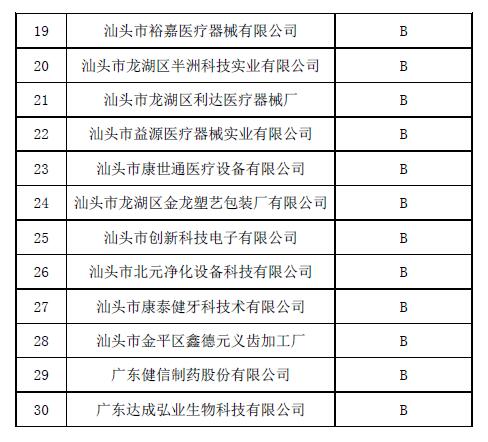 | 19 | 汕头市裕嘉医疗器械有限公司 | B |
|---|---|---|
| 20 | 汕头市龙湖区半洲科技实业有限公司 | B |
| 21 | 汕头市龙湖区利达医疗器械厂 | B |
| 22 | 汕头市益源医疗器械实业有限公司 | B |
| 23 | 汕头市康世通医疗设备有限公司 | B |
| 24 | 汕头市龙湖区金龙塑艺包装厂有限公司 | B |
| 25 | 汕头市创新科技电子有限公司 | B |
| 26 | 汕头市北元净化设备科技有限公司 | B |
| 27 | 汕头市康泰健牙科技术有限公司 | B |
| 28 | 汕头市金平区鑫德元义齿加工厂 | B |
| 29 | 广东健信制药股份有限公司 | B |
| 30 | 广东达成弘业生物科技有限公司 | B |